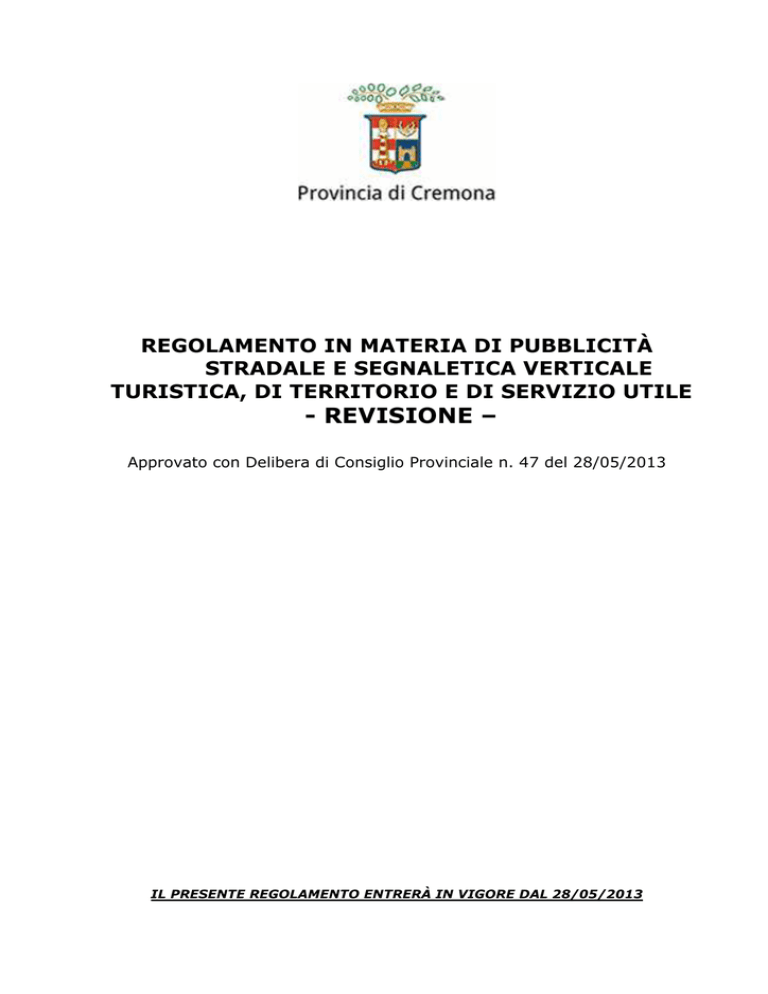 Provincia di Cremona

REGOLAMENTO IN MATERIA DI PUBBLICITÀ STRADALE E SEGNALETICA VERTICALE TURISTICA, DI TERRITORIO E DI SERVIZIO UTILE
- REVISIONE –

Approvato con Delibera di Consiglio Provinciale n. 47 del 28/05/2013

IL PRESENTE REGOLAMENTO ENTRERÀ IN VIGORE DAL 28/05/2013